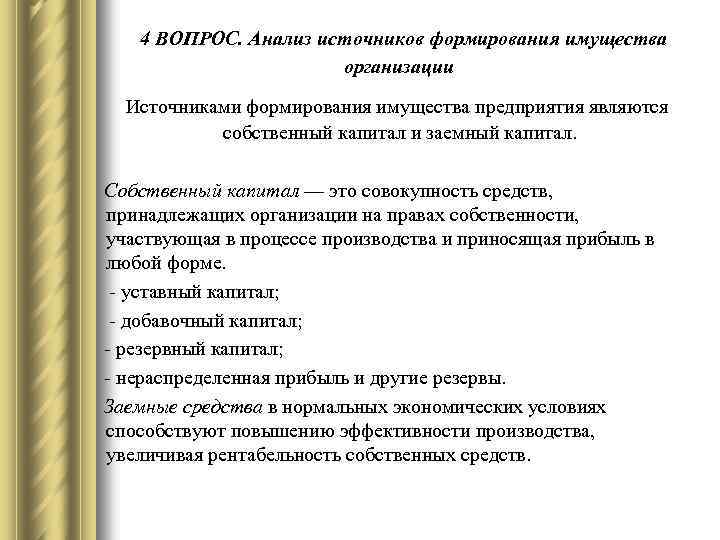 4 ВОПРОС. Анализ источников формирования имущества организации

Источниками формирования имущества предприятия являются собственный капитал и заемный капитал.

Собственный капитал — это совокупность средств, принадлежащих организации на правах собственности, участвующая в процессе производства и приносящая прибыль в любой форме.

- уставный капитал;

- добавочный капитал;

- резервный капитал;

- нераспределенная прибыль и другие резервы.

Заемные средства в нормальных экономических условиях способствуют повышению эффективности производства, увеличивая рентабельность собственных средств.